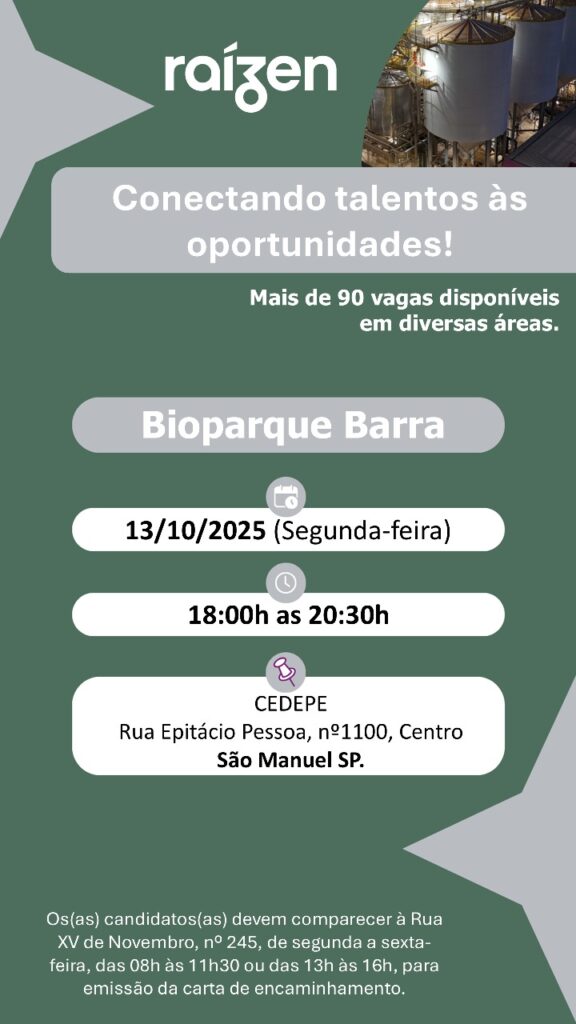 raízen

Conectando talentos às oportunidades!

Mais de 90 vagas disponíveis em diversas áreas.

Bioparque Barra

13/10/2025 (Segunda-feira)

18:00h as 20:30h

CEDEPE
Rua Epitácio Pessoa, nº1100, Centro
São Manuel SP.

Os(as) candidatos(as) devem comparecer à Rua XV de Novembro, nº 245, de segunda a sexta-feira, das 08h às 11h30 ou das 13h às 16h, para emissão da carta de encaminhamento.